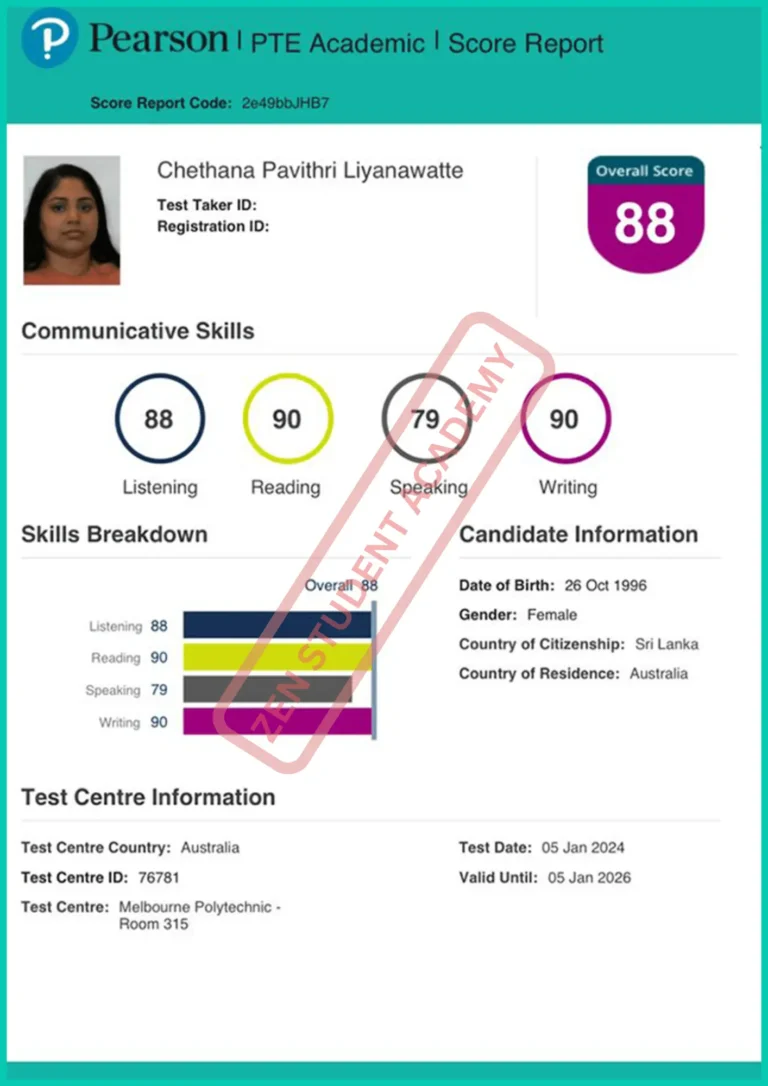 Pearson | PTE Academic | Score Report

Score Report Code: 2e49bbJHB7

Chethana Pavithri Liyanawatte
Test Taker ID:
Registration ID:

Overall Score
88

Communicative Skills

88
Listening

90
Reading

79
Speaking

90
Writing

ZEN STUDENT ACADEMY

Skills Breakdown

Overall 88

Listening 88
Reading 90
Speaking 79
Writing 90

Candidate Information

Date of Birth: 26 Oct 1996
Gender: Female
Country of Citizenship: Sri Lanka
Country of Residence: Australia

Test Centre Information

Test Centre Country: Australia
Test Centre ID: 76781
Test Centre: Melbourne Polytechnic - Room 315

Test Date: 05 Jan 2024
Valid Until: 05 Jan 2026